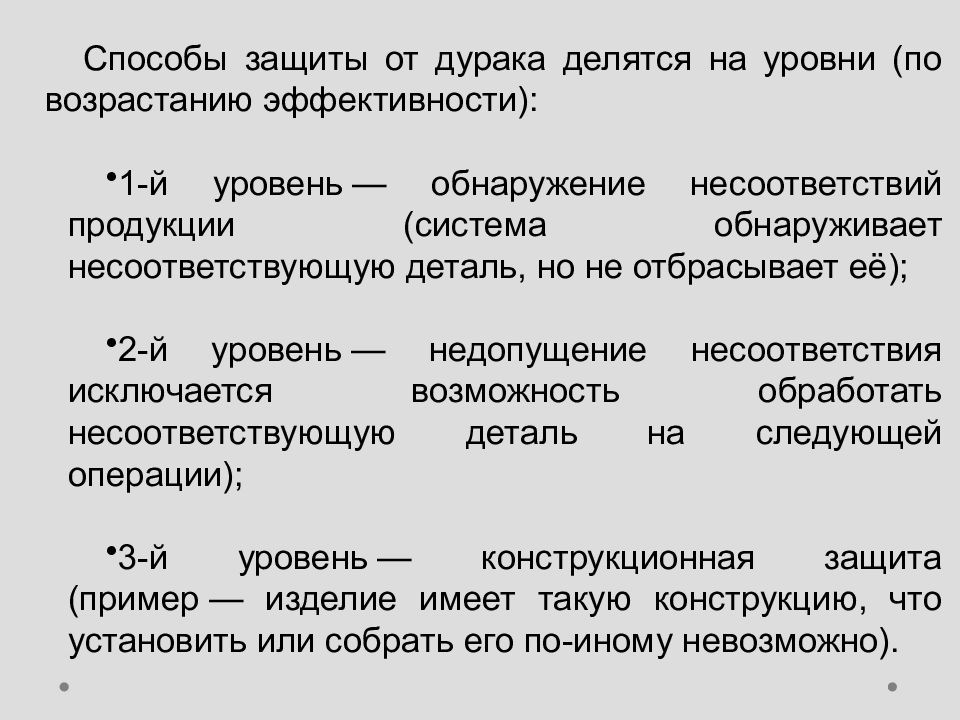 Способы защиты от дурака делятся на уровни (по возрастанию эффективности):

•1-й уровень — обнаружение несоответствий продукции (система обнаруживает несоответствующую деталь, но не отбрасывает её);

•2-й уровень — недопущение несоответствия исключается возможность обработать несоответствующую деталь на следующей операции);

•3-й уровень — конструкционная защита (пример — изделие имеет такую конструкцию, что установить или собрать его по-иному невозможно).